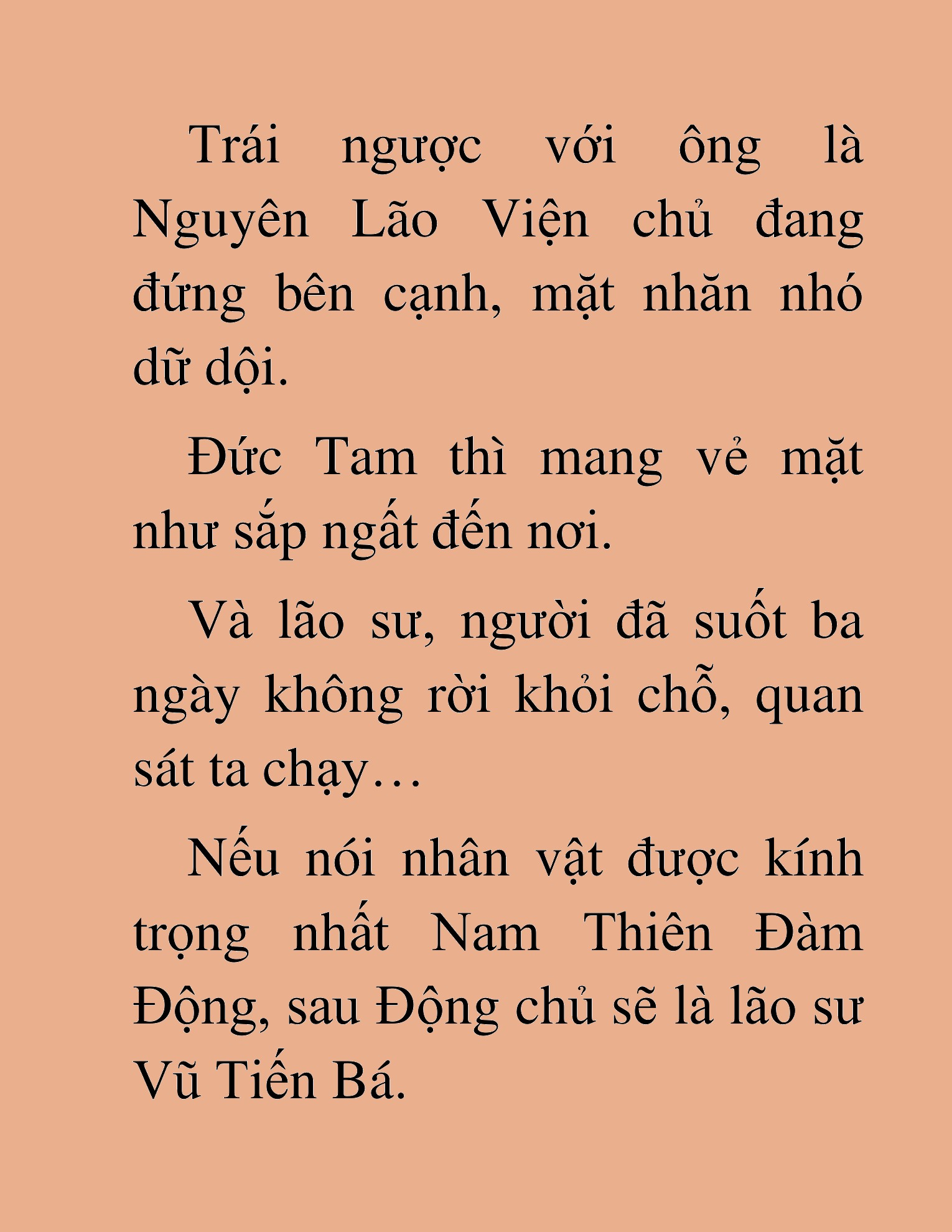 Trái ngược với ông là Nguyên Lão Viện chủ đang đứng bên cạnh, mặt nhăn nhó dữ dội.

Đức Tam thì mang vẻ mặt như sắp ngất đến nơi.

Và lão sư, người đã suốt ba ngày không rời khỏi chỗ, quan sát ta chạy…

Nếu nói nhân vật được kính trọng nhất Nam Thiên Đàm Động, sau Động chủ sẽ là lão sư Vũ Tiến Bá.